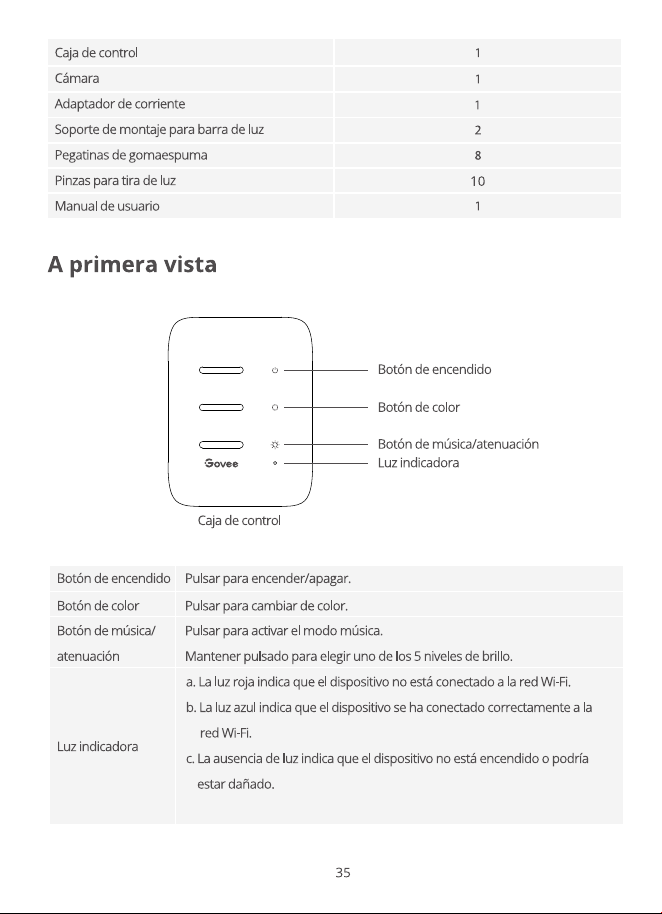 | Caja de control | 1 |
|---|---|
| Cámara | 1 |
| Adaptador de corriente | 1 |
| Soporte de montaje para barra de luz | 2 |
| Pegatinas de gomaespuma | 8 |
| Pinzas para tira de luz | 10 |
| Manual de usuario | 1 |

A primera vista

Govee

Botón de encendido

Botón de color

Botón de música/atenuación

Luz indicadora

Caja de control

| Botón de encendido | Pulsar para encender/apagar. |
|---|---|
| Botón de color | Pulsar para cambiar de color. |
| Botón de música/ atenuación | Pulsar para activar el modo música. Mantener pulsado para elegir uno de los 5 niveles de brillo. |
| Luz indicadora | a. La luz roja indica que el dispositivo no está conectado a la red Wi-Fi. b. La luz azul indica que el dispositivo se ha conectado correctamente a la red Wi-Fi. c. La ausencia de luz indica que el dispositivo no está encendido o podría estar dañado. |

35